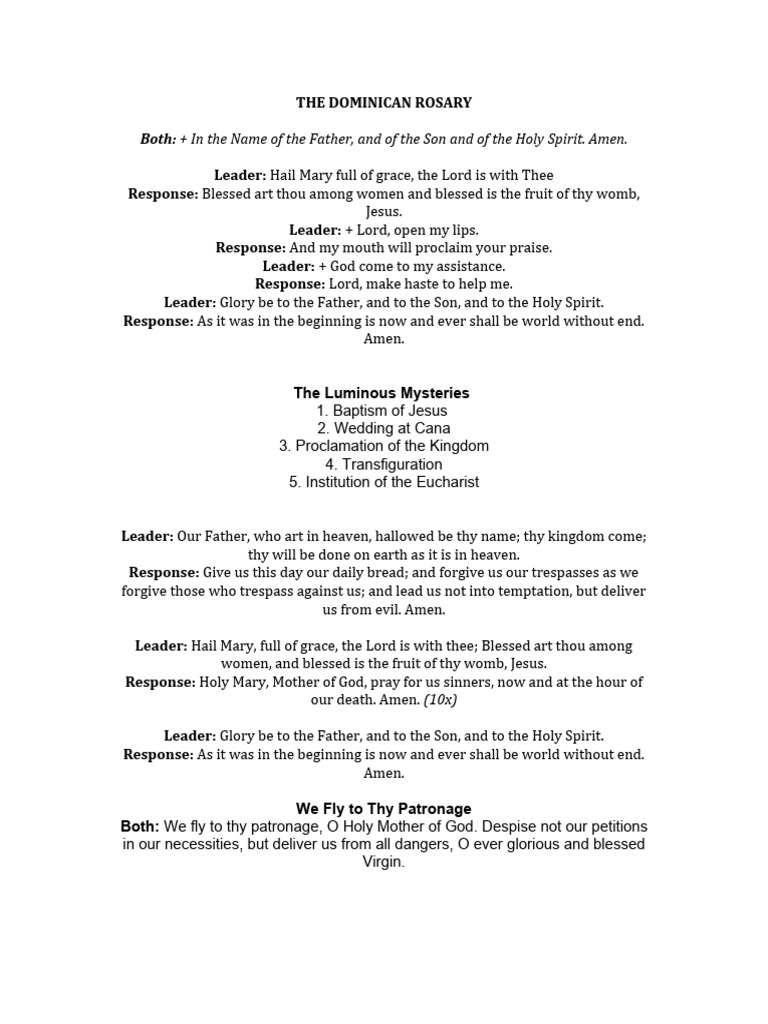 THE DOMINICAN ROSARY

Both: + In the Name of the Father, and of the Son and of the Holy Spirit. Amen.

Leader: Hail Mary full of grace, the Lord is with Thee
Response: Blessed art thou among women and blessed is the fruit of thy womb, Jesus.
Leader: + Lord, open my lips.
Response: And my mouth will proclaim your praise.
Leader: + God come to my assistance.
Response: Lord, make haste to help me.
Leader: Glory be to the Father, and to the Son, and to the Holy Spirit.
Response: As it was in the beginning is now and ever shall be world without end. Amen.

The Luminous Mysteries
1. Baptism of Jesus
2. Wedding at Cana
3. Proclamation of the Kingdom
4. Transfiguration
5. Institution of the Eucharist

Leader: Our Father, who art in heaven, hallowed be thy name; thy kingdom come; thy will be done on earth as it is in heaven.
Response: Give us this day our daily bread; and forgive us our trespasses as we forgive those who trespass against us; and lead us not into temptation, but deliver us from evil. Amen.

Leader: Hail Mary, full of grace, the Lord is with thee; Blessed art thou among women, and blessed is the fruit of thy womb, Jesus.
Response: Holy Mary, Mother of God, pray for us sinners, now and at the hour of our death. Amen. (10x)

Leader: Glory be to the Father, and to the Son, and to the Holy Spirit.
Response: As it was in the beginning is now and ever shall be world without end. Amen.

We Fly to Thy Patronage
Both: We fly to thy patronage, O Holy Mother of God. Despise not our petitions in our necessities, but deliver us from all dangers, O ever glorious and blessed Virgin.